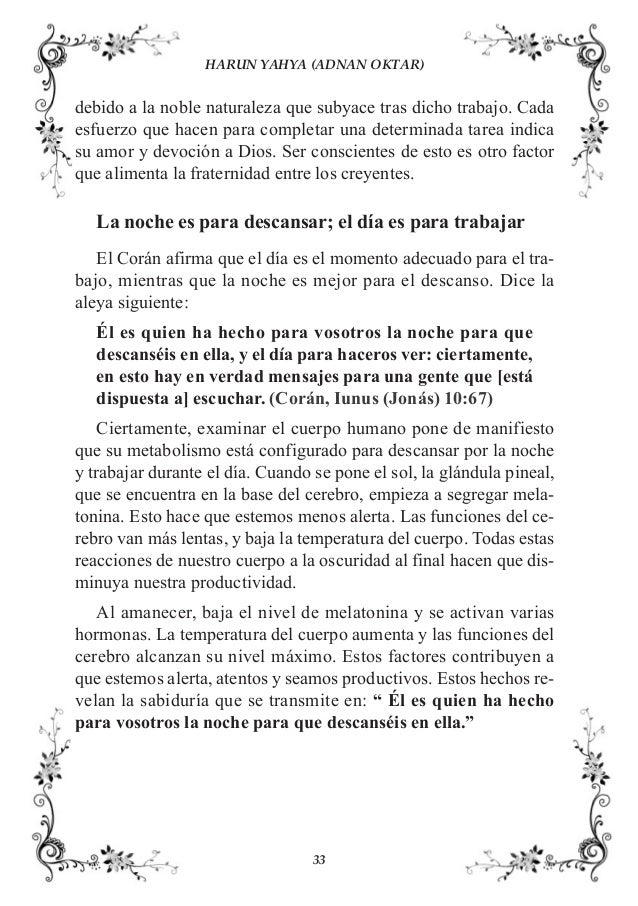 HARUN YAHYA (ADNAN OKTAR)

debido a la noble naturaleza que subyace tras dicho trabajo. Cada esfuerzo que hacen para completar una determinada tarea indica su amor y devoción a Dios. Ser conscientes de esto es otro factor que alimenta la fraternidad entre los creyentes.

La noche es para descansar; el día es para trabajar

El Corán afirma que el día es el momento adecuado para el trabajo, mientras que la noche es mejor para el descanso. Dice la aleya siguiente:

Él es quien ha hecho para vosotros la noche para que descanséis en ella, y el día para haceros ver: ciertamente, en esto hay en verdad mensajes para una gente que [está dispuesta a] escuchar. (Corán, Iunus (Jonás) 10:67)

Ciertamente, examinar el cuerpo humano pone de manifiesto que su metabolismo está configurado para descansar por la noche y trabajar durante el día. Cuando se pone el sol, la glándula pineal, que se encuentra en la base del cerebro, empieza a segregar melatonina. Esto hace que estemos menos alerta. Las funciones del cerebro van más lentas, y baja la temperatura del cuerpo. Todas estas reacciones de nuestro cuerpo a la oscuridad al final hacen que disminuya nuestra productividad.

Al amanecer, baja el nivel de melatonina y se activan varias hormonas. La temperatura del cuerpo aumenta y las funciones del cerebro alcanzan su nivel máximo. Estos factores contribuyen a que estemos alerta, atentos y seamos productivos. Estos hechos revelan la sabiduría que se transmite en: “ Él es quien ha hecho para vosotros la noche para que descanséis en ella.”

33